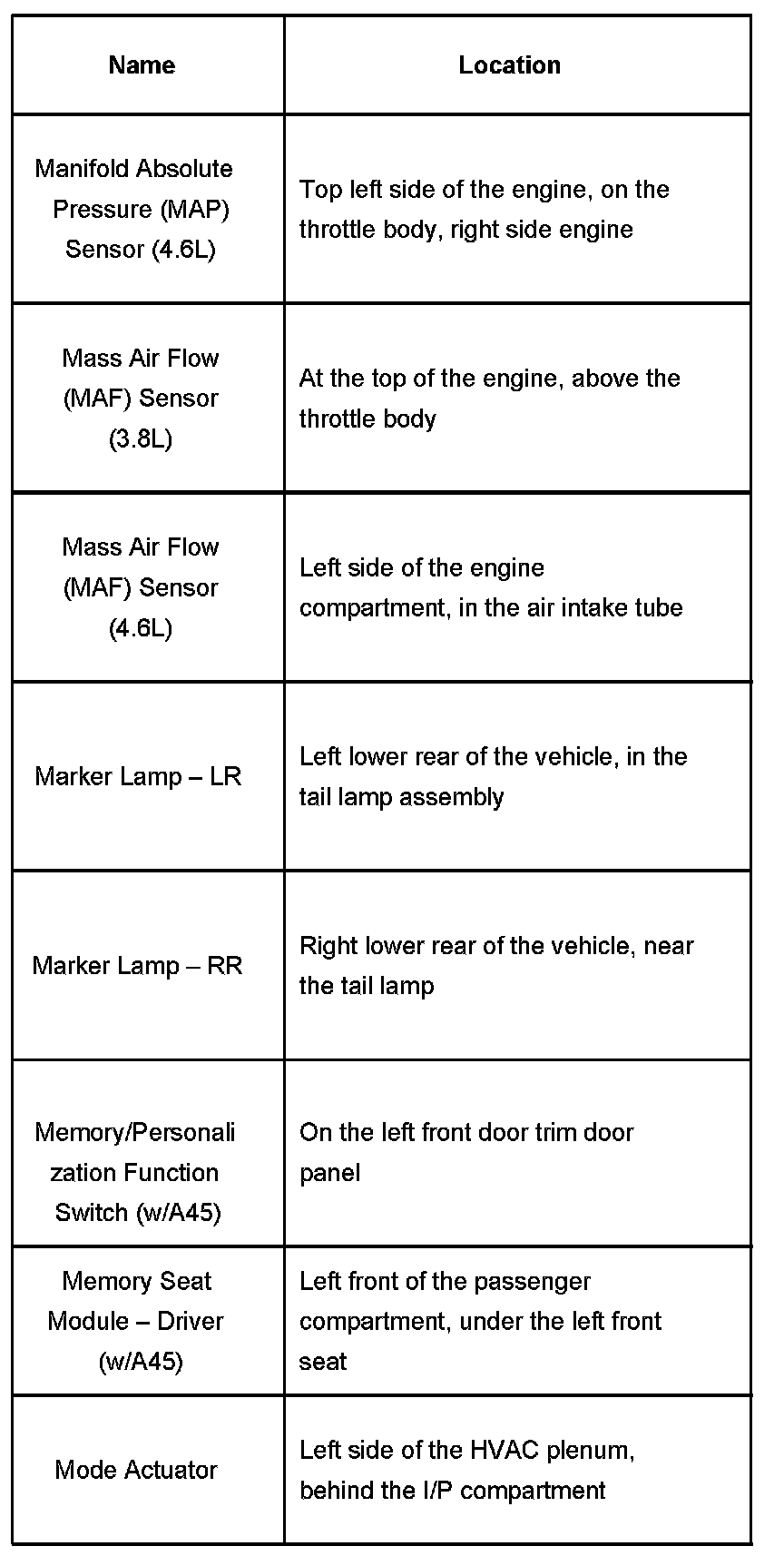 | Name | Location |
|---|---|
| Manifold Absolute Pressure (MAP) Sensor (4.6L) | Top left side of the engine, on the throttle body, right side engine |
| Mass Air Flow (MAF) Sensor (3.8L) | At the top of the engine, above the throttle body |
| Mass Air Flow (MAF) Sensor (4.6L) | Left side of the engine compartment, in the air intake tube |
| Marker Lamp – LR | Left lower rear of the vehicle, in the tail lamp assembly |
| Marker Lamp – RR | Right lower rear of the vehicle, near the tail lamp |
| Memory/Personalization Function Switch (w/A45) | On the left front door trim door panel |
| Memory Seat Module – Driver (w/A45) | Left front of the passenger compartment, under the left front seat |
| Mode Actuator | Left side of the HVAC plenum, behind the I/P compartment |